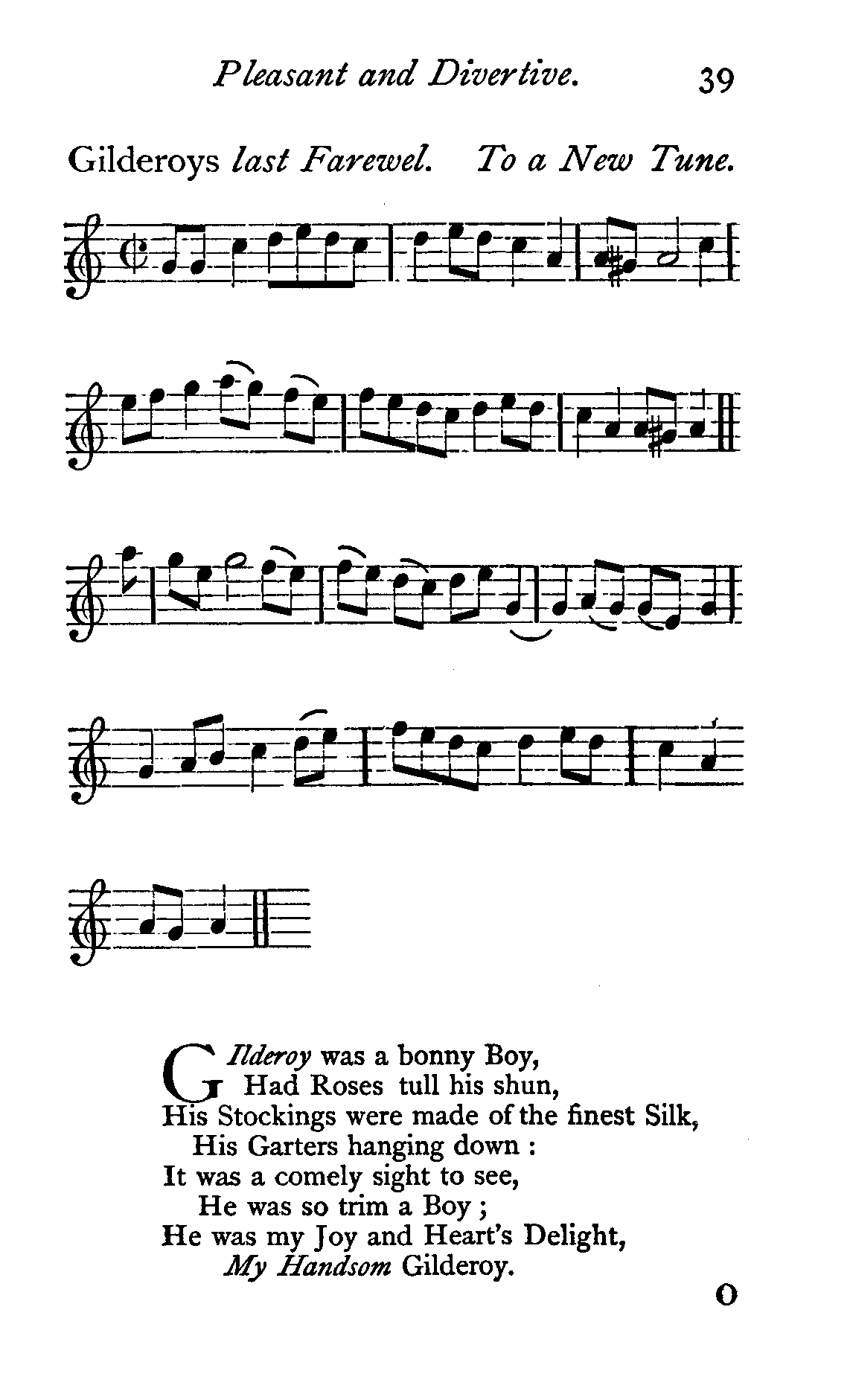 Pleasant and Divertive. 39

Gilderoys last Farewel. To a New Tune.

GIlderoy was a bonny Boy,
Had Roses tull his shun,
His Stockings were made of the finest Silk,
His Garters hanging down :
It was a comely sight to see,
He was so trim a Boy ;
He was my Joy and Heart's Delight,
My Handsom Gilderoy.

O